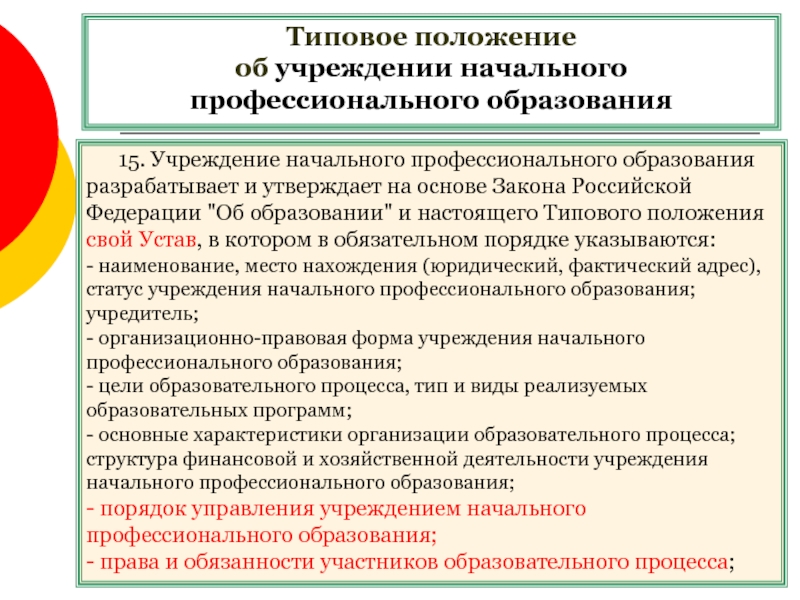 Типовое положение об учреждении начального профессионального образования

15. Учреждение начального профессионального образования разрабатывает и утверждает на основе Закона Российской Федерации "Об образовании" и настоящего Типового положения свой Устав, в котором в обязательном порядке указываются:
- наименование, место нахождения (юридический, фактический адрес), статус учреждения начального профессионального образования; учредитель;
- организационно-правовая форма учреждения начального профессионального образования;
- цели образовательного процесса, тип и виды реализуемых образовательных программ;
- основные характеристики организации образовательного процесса; структура финансовой и хозяйственной деятельности учреждения начального профессионального образования;
- порядок управления учреждением начального профессионального образования;
- права и обязанности участников образовательного процесса;